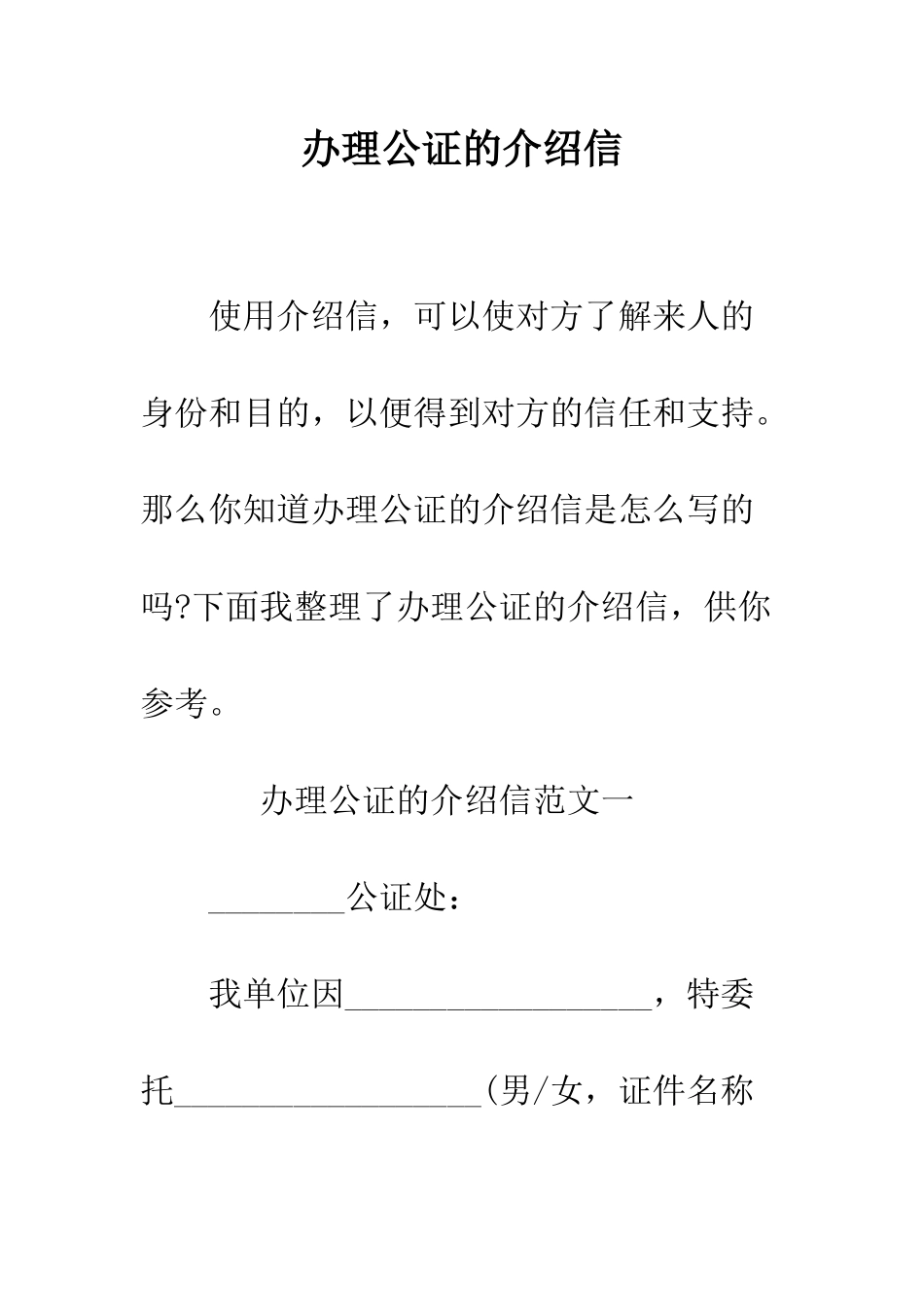 办理公证的介绍信

使用介绍信，可以使对方了解来人的身份和目的，以便得到对方的信任和支持。那么你知道办理公证的介绍信是怎么写的吗?下面我整理了办理公证的介绍信，供你参考。

办理公证的介绍信范文一

________公证处：

我单位因__________________，特委托__________________(男/女，证件名称